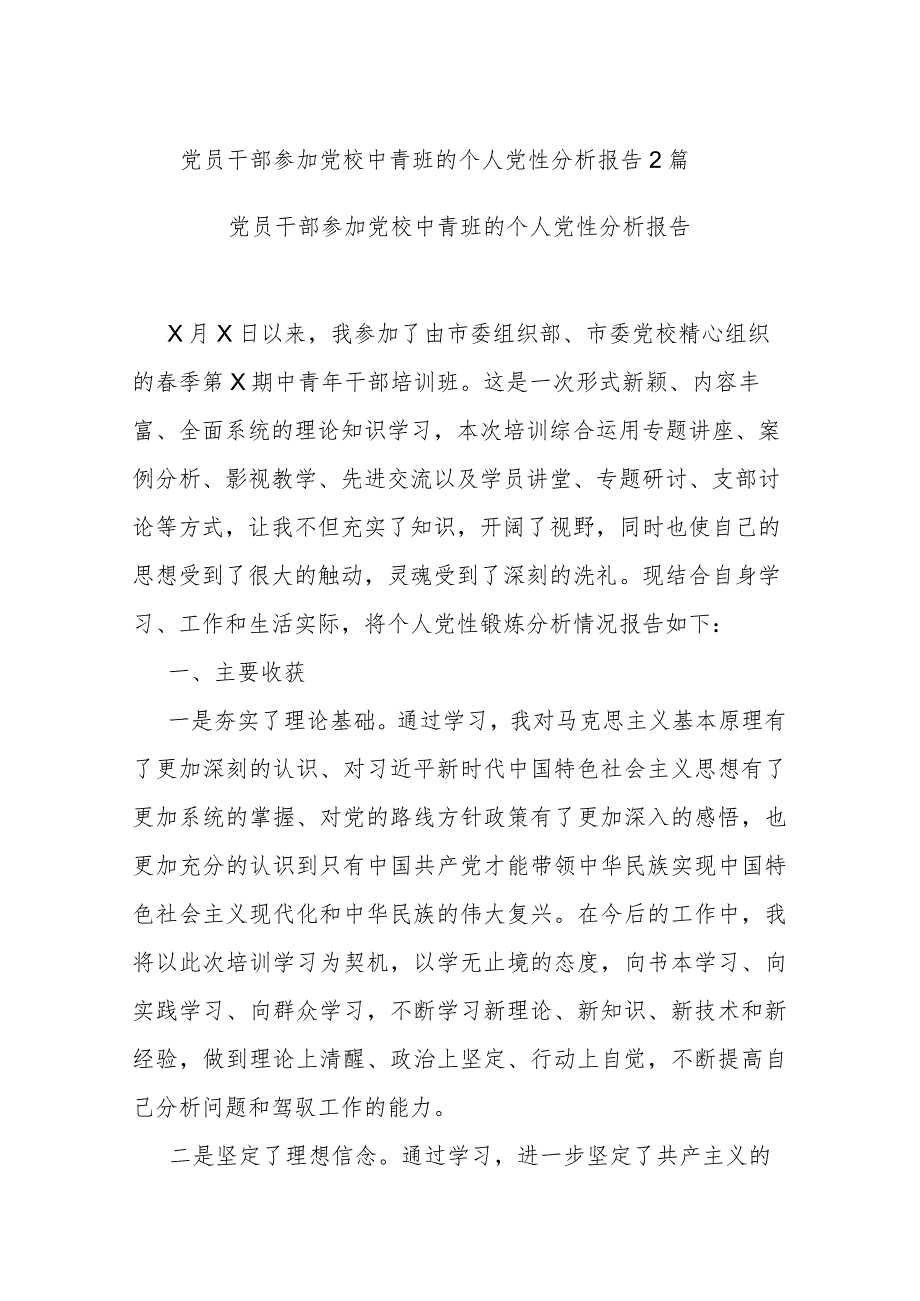 党员干部参加党校中青班的个人党性分析报告2篇

党员干部参加党校中青班的个人党性分析报告

X月X日以来，我参加了由市委组织部、市委党校精心组织的春季第X期中青年干部培训班。这是一次形式新颖、内容丰富、全面系统的理论知识学习，本次培训综合运用专题讲座、案例分析、影视教学、先进交流以及学员讲堂、专题研讨、支部讨论等方式，让我不但充实了知识，开阔了视野，同时也使自己的思想受到了很大的触动，灵魂受到了深刻的洗礼。现结合自身学习、工作和生活实际，将个人党性锻炼分析情况报告如下：

一、主要收获

一是夯实了理论基础。通过学习，我对马克思主义基本原理有了更加深刻的认识、对习近平新时代中国特色社会主义思想有了更加系统的掌握、对党的路线方针政策有了更加深入的感悟，也更加充分的认识到只有中国共产党才能带领中华民族实现中国特色社会主义现代化和中华民族的伟大复兴。在今后的工作中，我将以此次培训学习为契机，以学无止境的态度，向书本学习、向实践学习、向群众学习，不断学习新理论、新知识、新技术和新经验，做到理论上清醒、政治上坚定、行动上自觉，不断提高自己分析问题和驾驭工作的能力。

二是坚定了理想信念。通过学习，进一步坚定了共产主义的